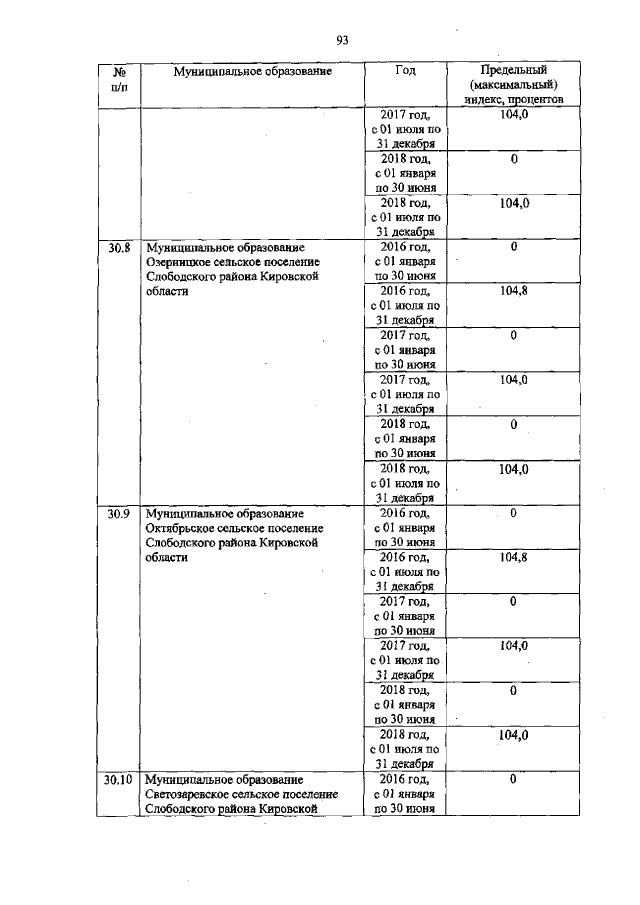 93

| № п/п | Муниципальное образование | Год | Предельный (максимальный) индекс, процентов |
|---|---|---|---|
| | | 2017 год, с 01 июля по 31 декабря | 104,0 |
| | | 2018 год, с 01 января по 30 июня | 0 |
| | | 2018 год, с 01 июля по 31 декабря | 104,0 |
| 30.8 | Муниципальное образование Озерницкое сельское поселение Слободского района Кировской области | 2016 год, с 01 января по 30 июня | 0 |
| | | 2016 год, с 01 июля по 31 декабря | 104,8 |
| | | 2017 год, с 01 января по 30 июня | 0 |
| | | 2017 год, с 01 июля по 31 декабря | 104,0 |
| | | 2018 год, с 01 января по 30 июня | 0 |
| | | 2018 год, с 01 июля по 31 декабря | 104,0 |
| 30.9 | Муниципальное образование Октябрьское сельское поселение Слободского района Кировской области | 2016 год, с 01 января по 30 июня | 0 |
| | | 2016 год, с 01 июля по 31 декабря | 104,8 |
| | | 2017 год, с 01 января по 30 июня | 0 |
| | | 2017 год, с 01 июля по 31 декабря | 104,0 |
| | | 2018 год, с 01 января по 30 июня | 0 |
| | | 2018 год, с 01 июля по 31 декабря | 104,0 |
| 30.10 | Муниципальное образование Светозаревское сельское поселение Слободского района Кировской | 2016 год, с 01 января по 30 июня | 0 |